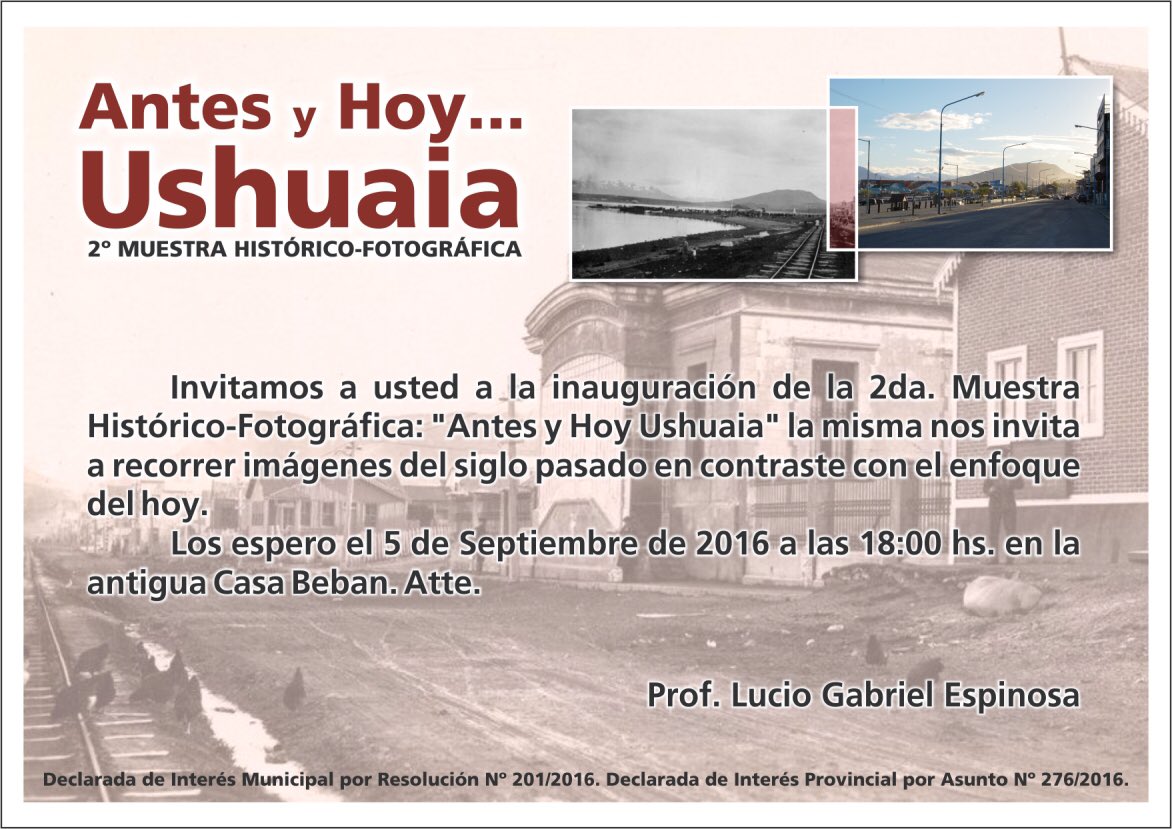 Antes y Hoy...
Ushuaia
2° MUESTRA HISTÓRICO-FOTOGRÁFICA

Invitamos a usted a la inauguración de la 2da. Muestra Histórico-Fotográfica: "Antes y Hoy Ushuaia" la misma nos invita a recorrer imágenes del siglo pasado en contraste con el enfoque del hoy.

Los espero el 5 de Septiembre de 2016 a las 18:00 hs. en la antigua Casa Beban. Atte.

Prof. Lucio Gabriel Espinosa

Declarada de Interés Municipal por Resolución N° 201/2016. Declarada de Interés Provincial por Asunto N° 276/2016.